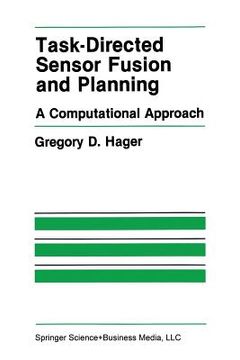 Task-Directed Sensor Fusion and Planning

A Computational Approach

Gregory D. Hager

Springer Science+Business Media, LLC